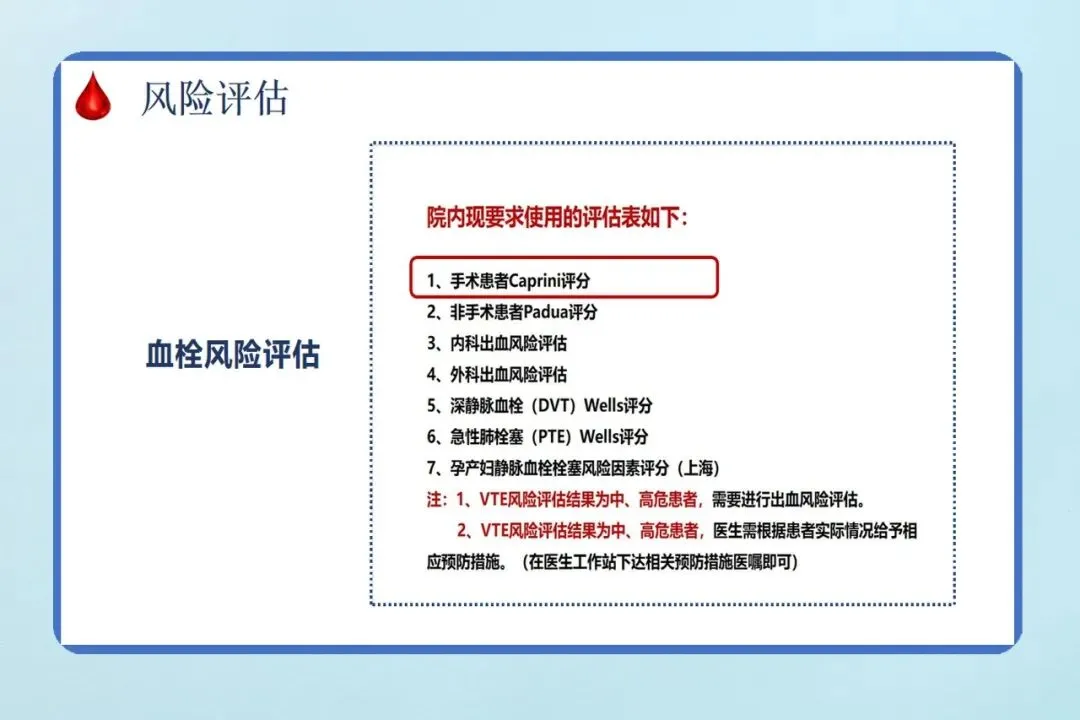 风险评估

血栓风险评估

院内现要求使用的评估表如下：

1、手术患者Caprini评分
2、非手术患者Padua评分
3、内科出血风险评估
4、外科出血风险评估
5、深静脉血栓（DVT）Wells评分
6、急性肺栓塞（PTE）Wells评分
7、孕产妇静脉血栓栓塞风险因素评分（上海）
注：1、VTE风险评估结果为中、高危患者，需要进行出血风险评估。
2、VTE风险评估结果为中、高危患者，医生需根据患者实际情况给予相应预防措施。（在医生工作站下达相关预防措施医嘱即可）